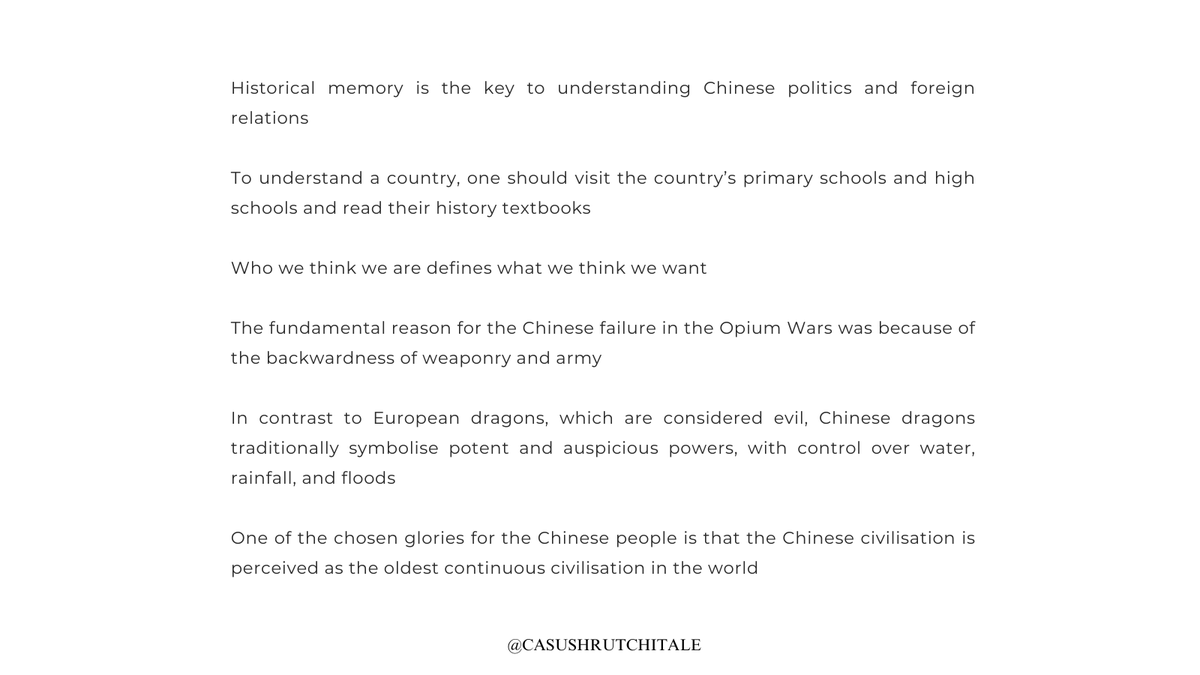 Historical memory is the key to understanding Chinese politics and foreign relations

To understand a country, one should visit the country's primary schools and high schools and read their history textbooks

Who we think we are defines what we think we want

The fundamental reason for the Chinese failure in the Opium Wars was because of the backwardness of weaponry and army

In contrast to European dragons, which are considered evil, Chinese dragons traditionally symbolise potent and auspicious powers, with control over water, rainfall, and floods

One of the chosen glories for the Chinese people is that the Chinese civilisation is perceived as the oldest continuous civilisation in the world

@CASUSHRUTCHITALE